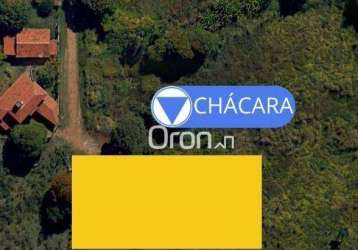 CHÁCARA

Oron